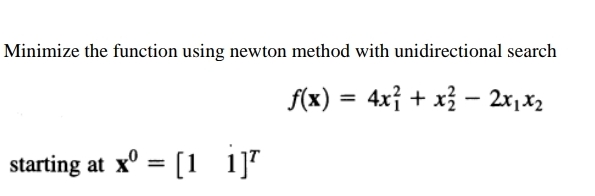 Minimize the function using newton method with unidirectional search

$f(\mathbf{x}) = 4x_1^2 + x_2^2 - 2x_1x_2$

starting at $\mathbf{x}^0 = [1 \quad 1]^T$